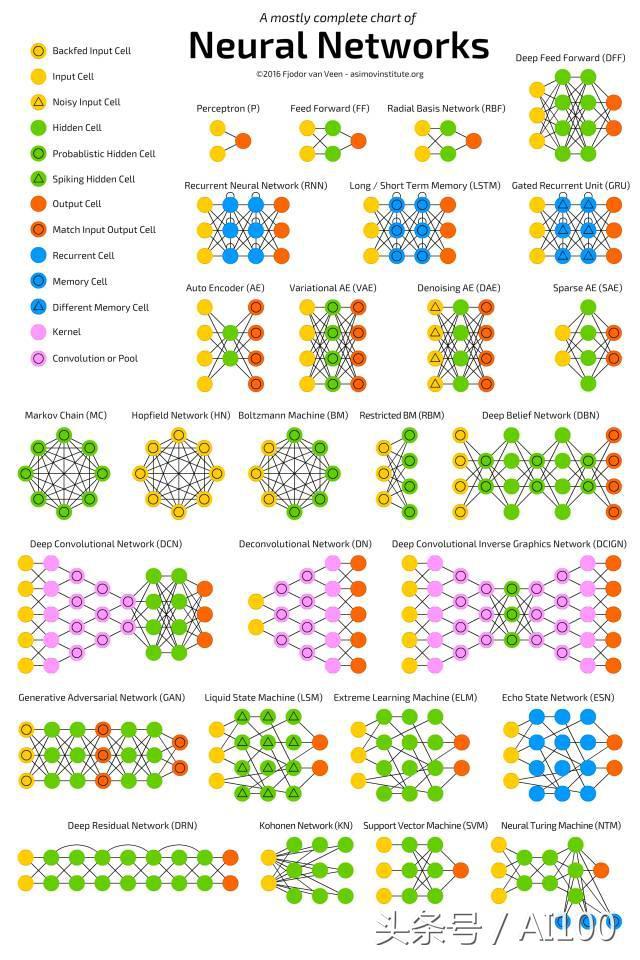 A mostly complete chart of
Neural Networks
©2016 Fjodor van Veen - asimovinstitute.org

Backfed Input Cell
Input Cell
Noisy Input Cell
Hidden Cell
Probablistic Hidden Cell
Spiking Hidden Cell
Output Cell
Match Input Output Cell
Recurrent Cell
Memory Cell
Different Memory Cell
Kernel
Convolution or Pool

Perceptron (P)
Feed Forward (FF)
Radial Basis Network (RBF)
Deep Feed Forward (DFF)
Recurrent Neural Network (RNN)
Long / Short Term Memory (LSTM)
Gated Recurrent Unit (GRU)
Auto Encoder (AE)
Variational AE (VAE)
Denoising AE (DAE)
Sparse AE (SAE)
Markov Chain (MC)
Hopfield Network (HN)
Boltzmann Machine (BM)
Restricted BM (RBM)
Deep Belief Network (DBN)
Deep Convolutional Network (DCN)
Deconvolutional Network (DN)
Deep Convolutional Inverse Graphics Network (DCIGN)
Generative Adversarial Network (GAN)
Liquid State Machine (LSM)
Extreme Learning Machine (ELM)
Echo State Network (ESN)
Deep Residual Network (DRN)
Kohonen Network (KN)
Support Vector Machine (SVM)
Neural Turing Machine (NTM)

头条号 / AI100